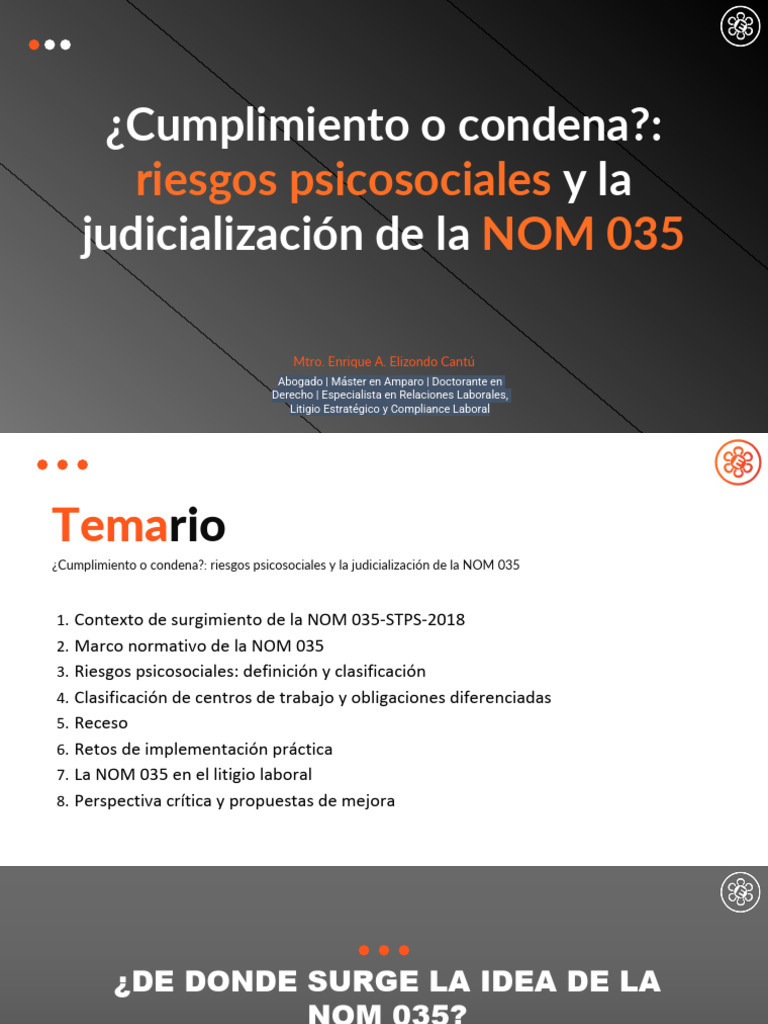 ¿Cumplimiento o condena?: riesgos psicosociales y la judicialización de la NOM 035

Mtro. Enrique A. Elizondo Cantú

Abogado | Máster en Amparo | Doctorante en Derecho | Especialista en Relaciones Laborales, Litigio Estratégico y Compliance Laboral

Temario

¿Cumplimiento o condena?: riesgos psicosociales y la judicialización de la NOM 035

1. Contexto de surgimiento de la NOM 035-STPS-2018
2. Marco normativo de la NOM 035
3. Riesgos psicosociales: definición y clasificación
4. Clasificación de centros de trabajo y obligaciones diferenciadas
5. Receso
6. Retos de implementación práctica
7. La NOM 035 en el litigio laboral
8. Perspectiva crítica y propuestas de mejora

¿DE DONDE SURGE LA IDEA DE LA NOM 035?